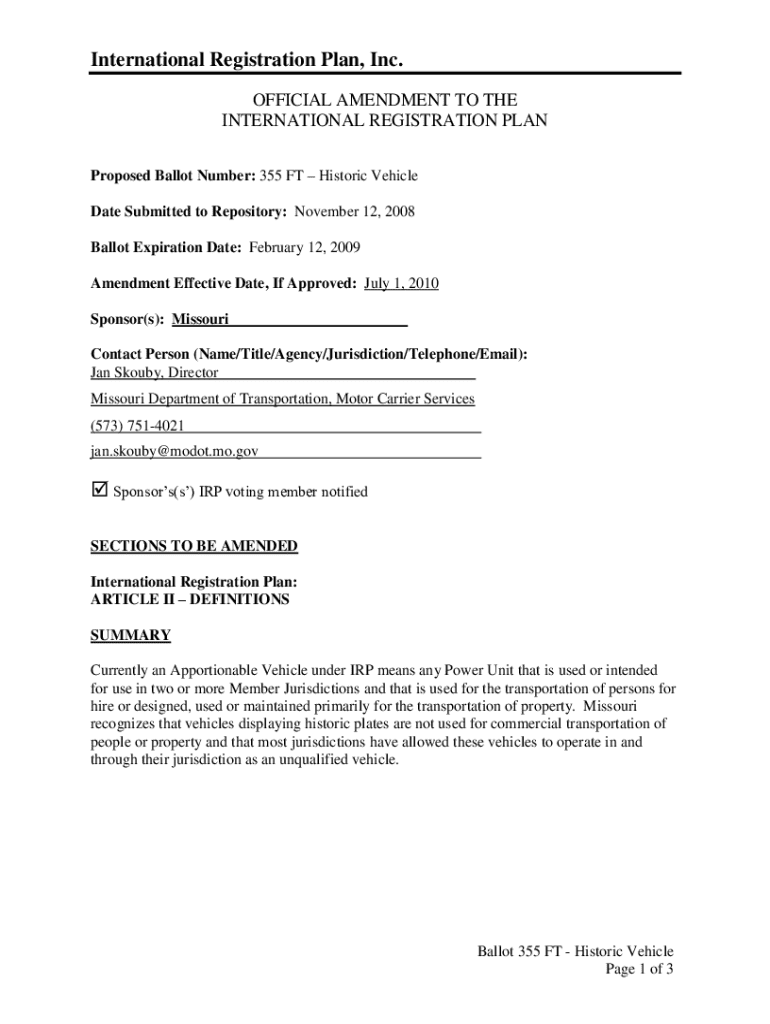 International Registration Plan, Inc.

OFFICIAL AMENDMENT TO THE
INTERNATIONAL REGISTRATION PLAN

Proposed Ballot Number: 355 FT – Historic Vehicle

Date Submitted to Repository: November 12, 2008

Ballot Expiration Date: February 12, 2009

Amendment Effective Date, If Approved: July 1, 2010

Sponsor(s): Missouri

Contact Person (Name/Title/Agency/Jurisdiction/Telephone/Email):
Jan Skouby, Director
Missouri Department of Transportation, Motor Carrier Services
(573) 751-4021
jan.skouby@modot.mo.gov

☑ Sponsor's(s') IRP voting member notified

SECTIONS TO BE AMENDED

International Registration Plan:
ARTICLE II – DEFINITIONS

SUMMARY

Currently an Apportionable Vehicle under IRP means any Power Unit that is used or intended for use in two or more Member Jurisdictions and that is used for the transportation of persons for hire or designed, used or maintained primarily for the transportation of property. Missouri recognizes that vehicles displaying historic plates are not used for commercial transportation of people or property and that most jurisdictions have allowed these vehicles to operate in and through their jurisdiction as an unqualified vehicle.

Ballot 355 FT - Historic Vehicle
Page 1 of 3